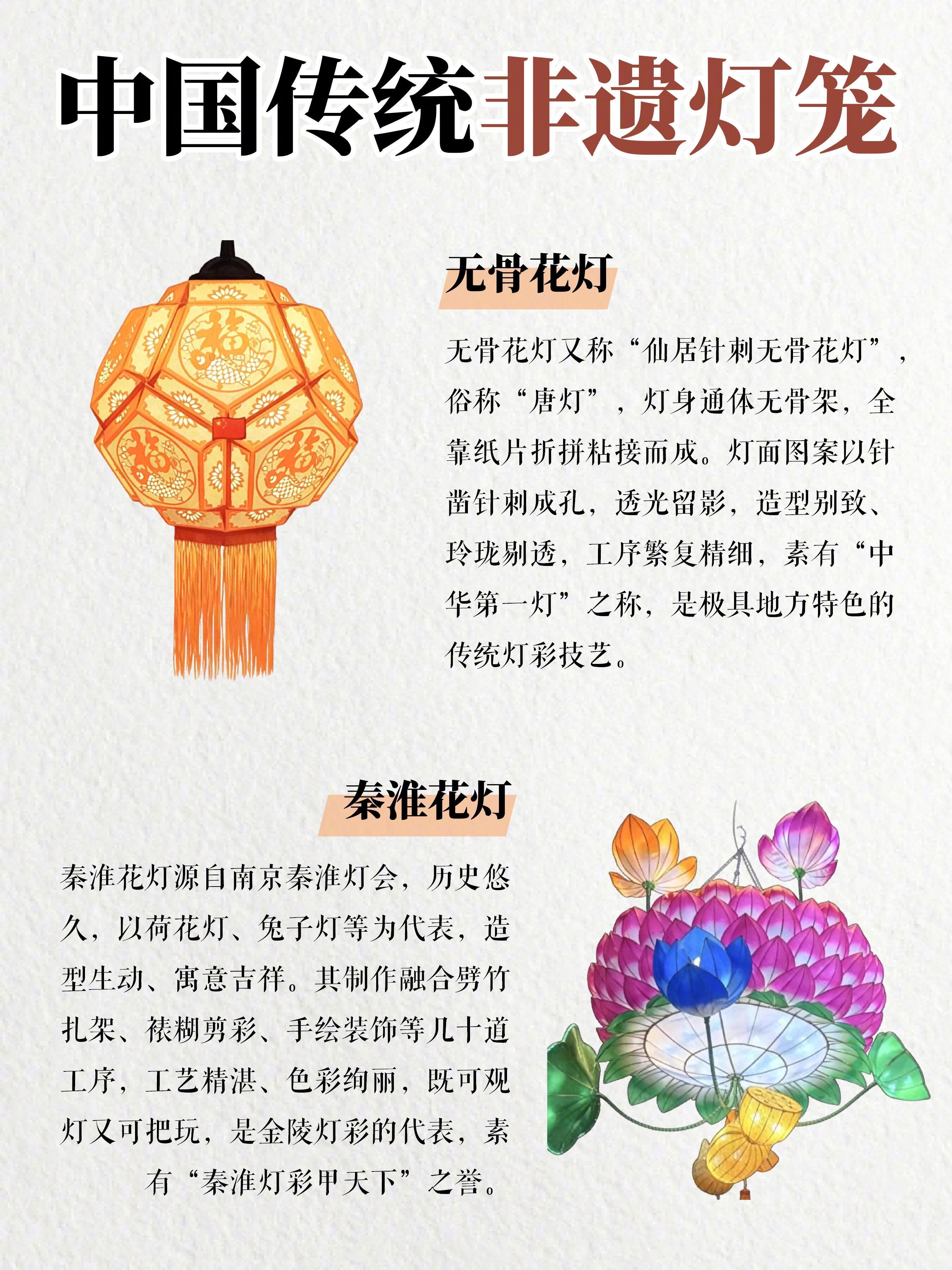 中国传统非遗灯笼

无骨花灯

无骨花灯又称“仙居针刺无骨花灯”，俗称“唐灯”，灯身通体无骨架，全靠纸片折拼粘接而成。灯面图案以针凿针刺成孔，透光留影，造型别致、玲珑剔透，工序繁复精细，素有“中华第一灯”之称，是极具地方特色的传统灯彩技艺。

秦淮花灯

秦淮花灯源自南京秦淮灯会，历史悠久，以荷花灯、兔子灯等为代表，造型生动、寓意吉祥。其制作融合劈竹扎架、裱糊剪彩、手绘装饰等几十道工序，工艺精湛、色彩绚丽，既可观灯又可把玩，是金陵灯彩的代表，素有“秦淮灯彩甲天下”之誉。